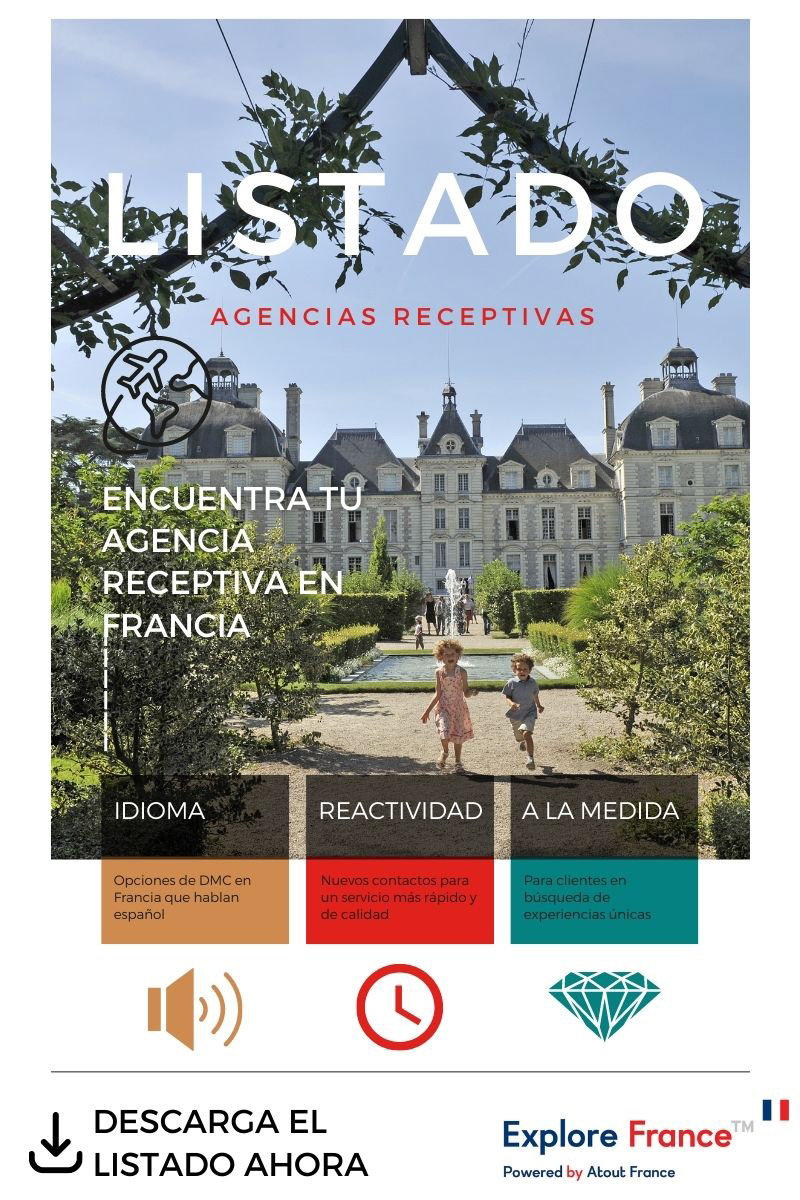 LISTADO

AGENCIAS RECEPTIVAS

ENCUENTRA TU AGENCIA RECEPTIVA EN FRANCIA

IDIOMA

Opciones de DMC en Francia que hablan español

REACTIVIDAD

Nuevos contactos para un servicio más rápido y de calidad

A LA MEDIDA

Para clientes en búsqueda de experiencias únicas

DESCARGA EL LISTADO AHORA

Explore France™
Powered by Atout France